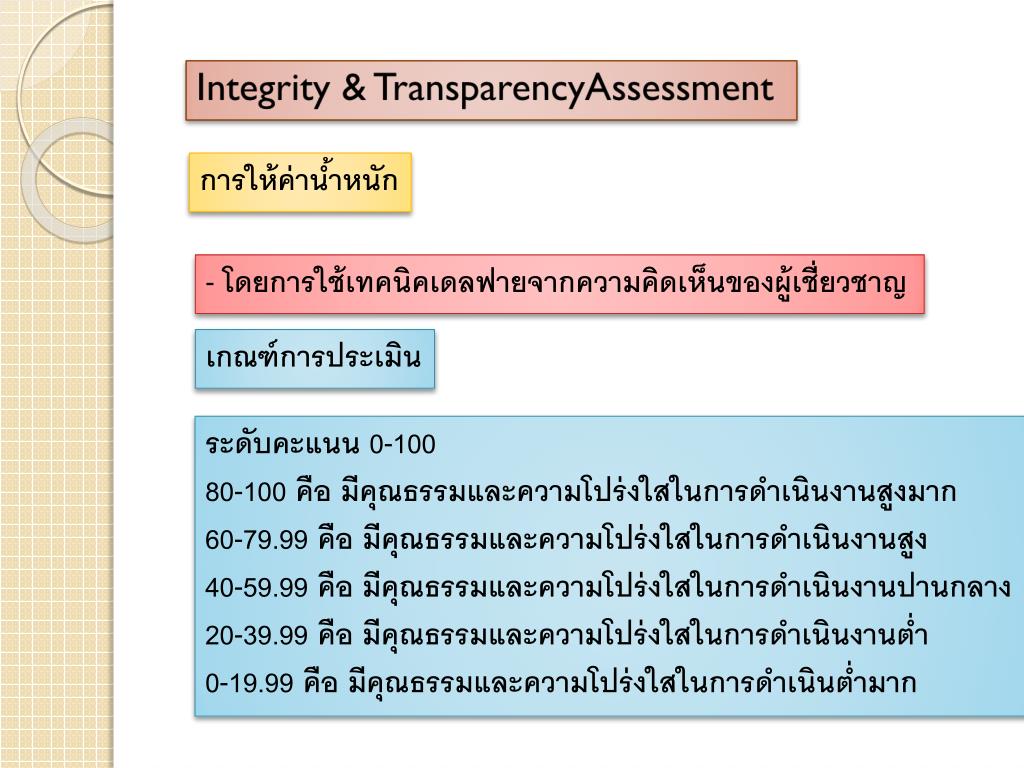 Integrity & TransparencyAssessment

การให้ค่าน้ำหนัก

- โดยการใช้เทคนิคเดลฟายจากความคิดเห็นของผู้เชี่ยวชาญ

เกณฑ์การประเมิน

ระดับคะแนน 0-100
80-100 คือ มีคุณธรรมและความโปร่งใสในการดำเนินงานสูงมาก
60-79.99 คือ มีคุณธรรมและความโปร่งใสในการดำเนินงานสูง
40-59.99 คือ มีคุณธรรมและความโปร่งใสในการดำเนินงานปานกลาง
20-39.99 คือ มีคุณธรรมและความโปร่งใสในการดำเนินงานต่ำ
0-19.99 คือ มีคุณธรรมและความโปร่งใสในการดำเนินต่ำมาก